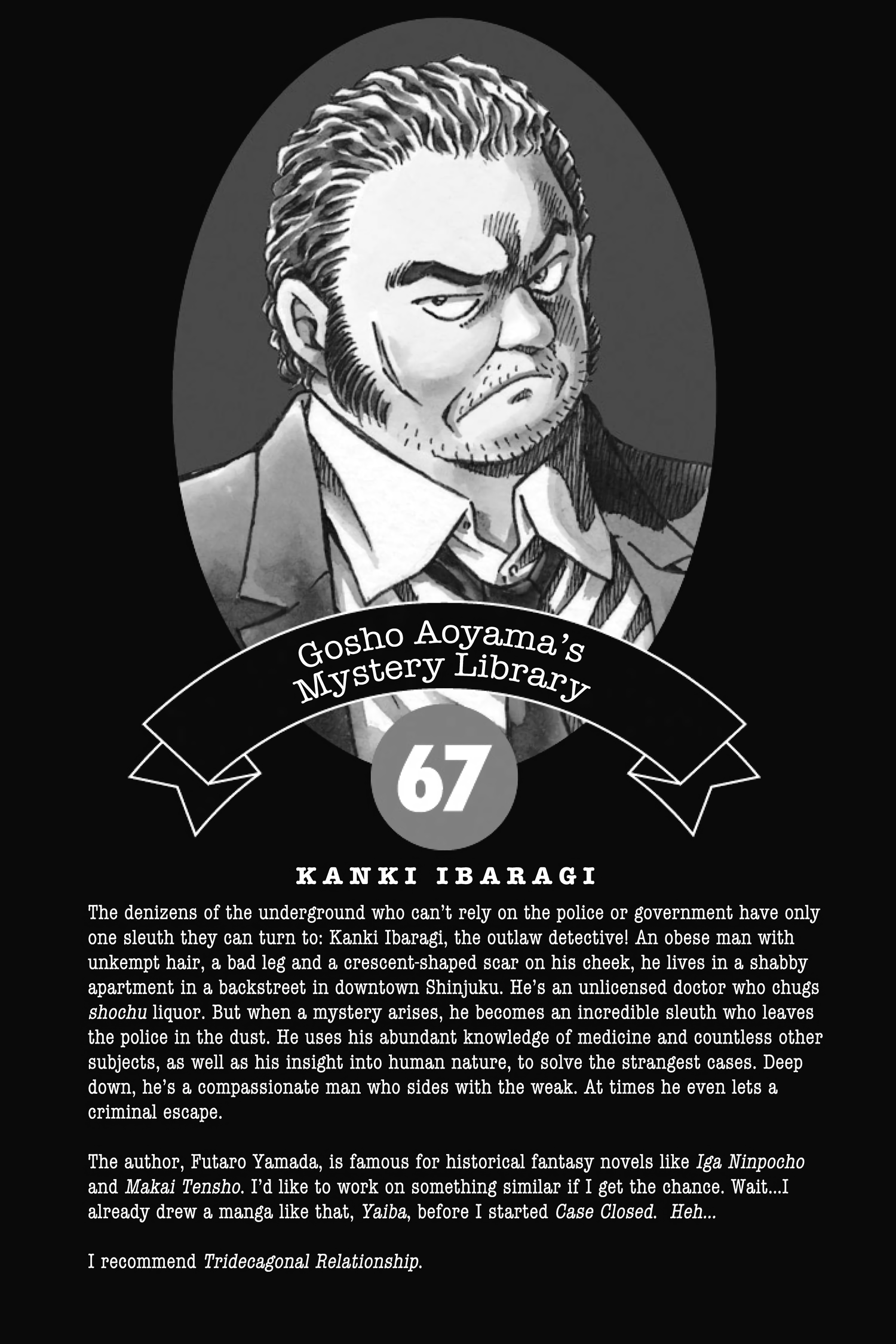 Gosho Aoyama's Mystery Library

67

KANKI IBARAGI

The denizens of the underground who can't rely on the police or government have only one sleuth they can turn to: Kanki Ibaragi, the outlaw detective! An obese man with unkempt hair, a bad leg and a crescent-shaped scar on his cheek, he lives in a shabby apartment in a backstreet in downtown Shinjuku. He's an unlicensed doctor who chugs shochu liquor. But when a mystery arises, he becomes an incredible sleuth who leaves the police in the dust. He uses his abundant knowledge of medicine and countless other subjects, as well as his insight into human nature, to solve the strangest cases. Deep down, he's a compassionate man who sides with the weak. At times he even lets a criminal escape.

The author, Futaro Yamada, is famous for historical fantasy novels like Iga Ninpocho and Makai Tensho. I'd like to work on something similar if I get the chance. Wait...I already drew a manga like that, Yaiba, before I started Case Closed. Heh...

I recommend Tridecagonal Relationship.